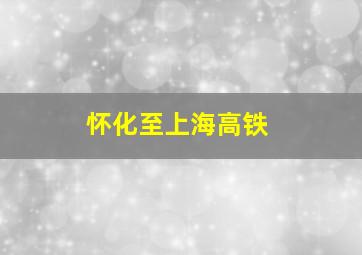 怀化至上海高铁